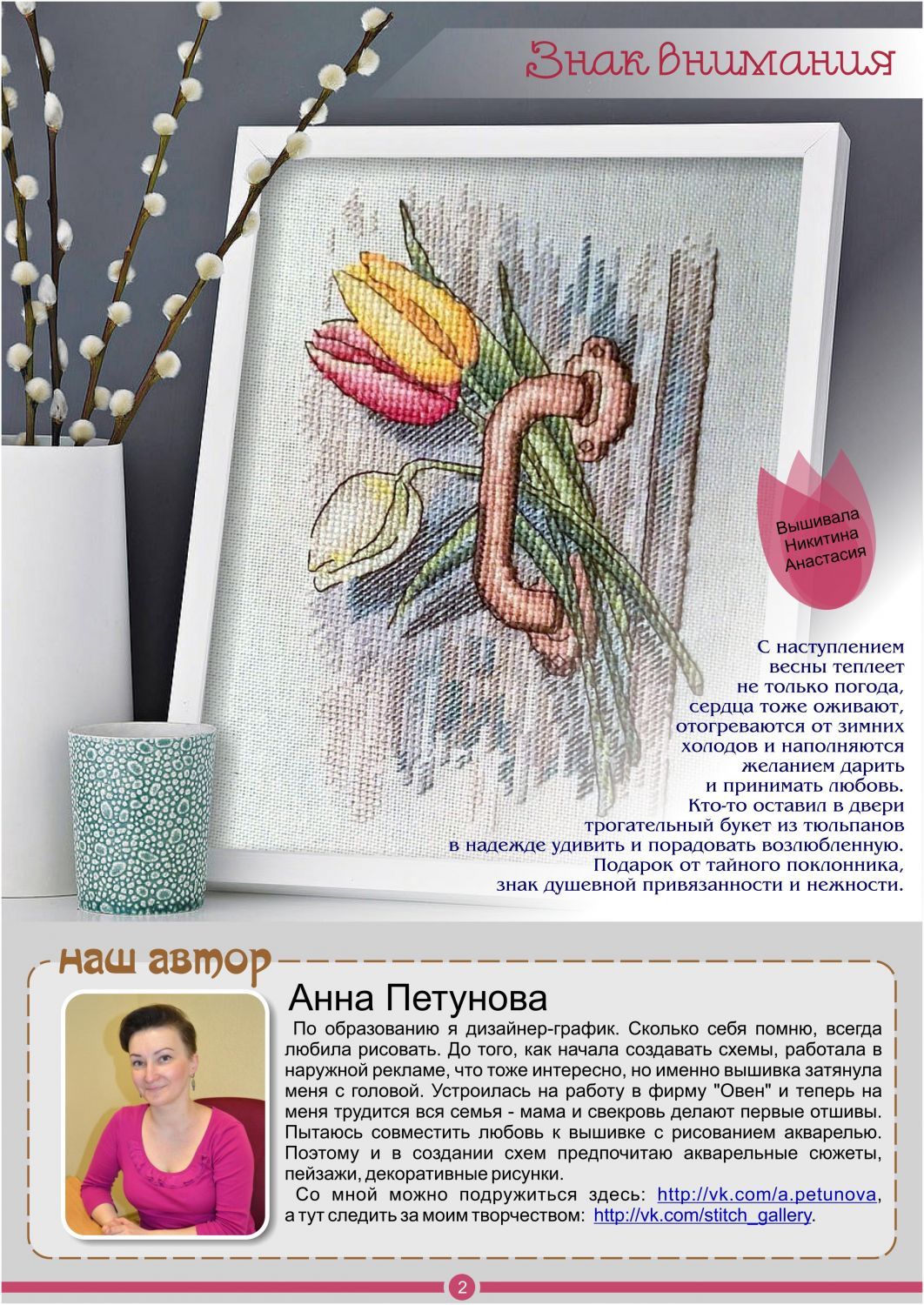 Знак внимания

Вышивала Никитина Анастасия

С наступлением весны теплеет не только погода, сердца тоже оживают, отогреваются от зимних холодов и наполняются желанием дарить и принимать любовь. Кто-то оставил в двери трогательный букет из тюльпанов в надежде удивить и порадовать возлюбленную. Подарок от тайного поклонника, знак душевной привязанности и нежности.

наш автор

Анна Петунова

По образованию я дизайнер-график. Сколько себя помню, всегда любила рисовать. До того, как начала создавать схемы, работала в наружной рекламе, что тоже интересно, но именно вышивка затянула меня с головой. Устроилась на работу в фирму "Овен" и теперь на меня трудится вся семья - мама и свекровь делают первые отшивы. Пытаюсь совместить любовь к вышивке с рисованием акварелью. Поэтому и в создании схем предпочитаю акварельные сюжеты, пейзажи, декоративные рисунки.

Со мной можно подружиться здесь: http://vk.com/a.petunova, а тут следить за моим творчеством: http://vk.com/stitch_gallery.

2